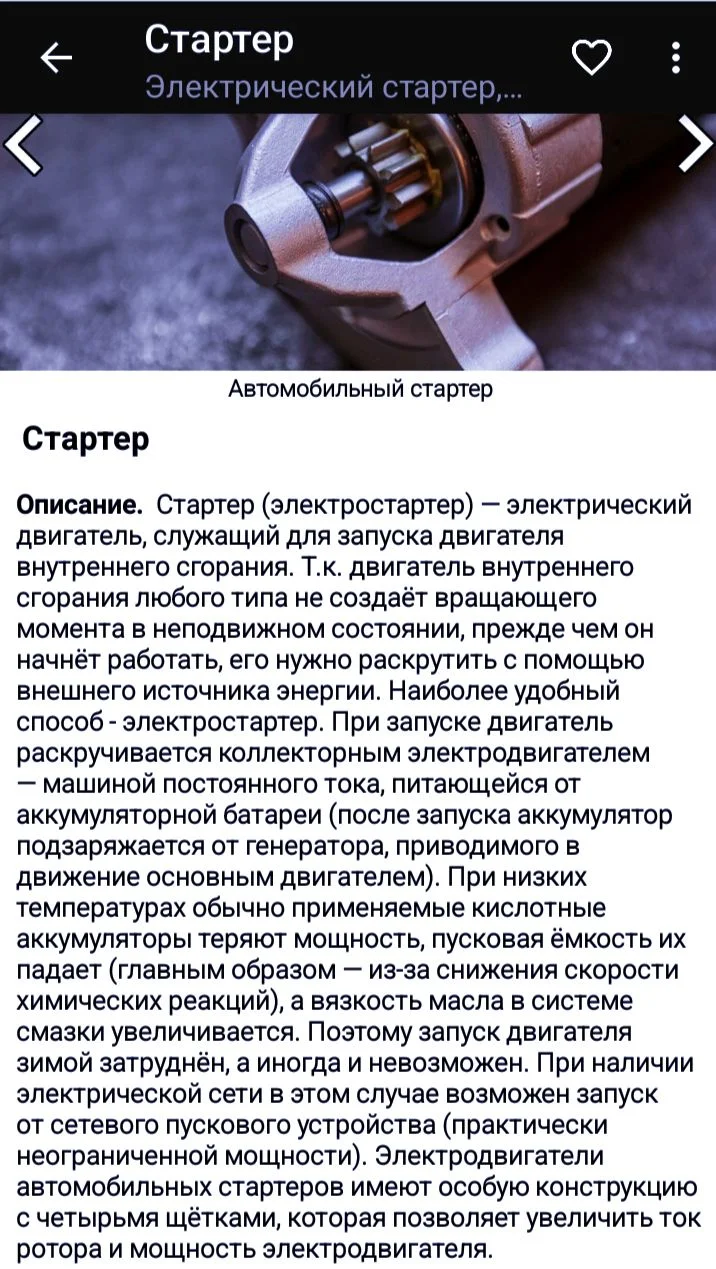 Стартер
Электрический стартер,...

Автомобильный стартер

Стартер

Описание. Стартер (электростартер) — электрический двигатель, служащий для запуска двигателя внутреннего сгорания. Т.к. двигатель внутреннего сгорания любого типа не создаёт вращающего момента в неподвижном состоянии, прежде чем он начнёт работать, его нужно раскрутить с помощью внешнего источника энергии. Наиболее удобный способ - электростартер. При запуске двигатель раскручивается коллекторным электродвигателем — машиной постоянного тока, питающейся от аккумуляторной батареи (после запуска аккумулятор подзаряжается от генератора, приводимого в движение основным двигателем). При низких температурах обычно применяемые кислотные аккумуляторы теряют мощность, пусковая ёмкость их падает (главным образом — из-за снижения скорости химических реакций), а вязкость масла в системе смазки увеличивается. Поэтому запуск двигателя зимой затруднён, а иногда и невозможен. При наличии электрической сети в этом случае возможен запуск от сетевого пускового устройства (практически неограниченной мощности). Электродвигатели автомобильных стартеров имеют особую конструкцию с четырьмя щётками, которая позволяет увеличить ток ротора и мощность электродвигателя.